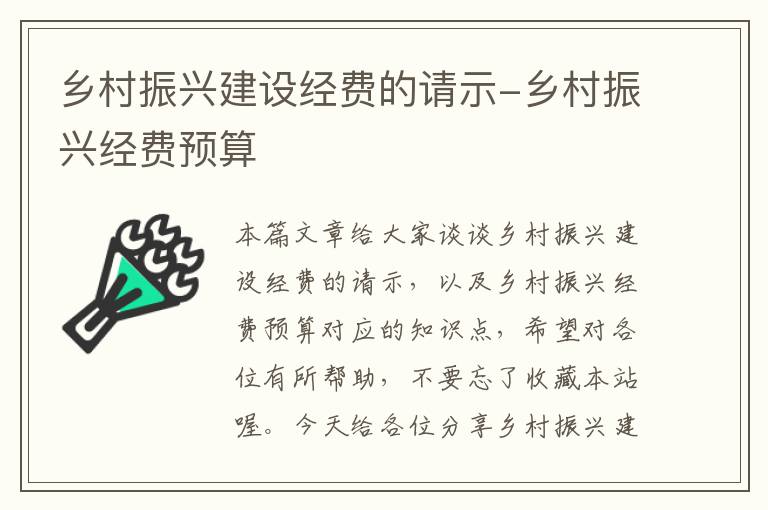 乡村振兴建设经费的请示-乡村振兴经费预算

本篇文章给大家谈谈乡村振兴建设经费的请示，以及乡村振兴经费预算对应的知识点，希望对各位有所帮助，不要忘了收藏本站喔。今天给各位分享乡村振兴建